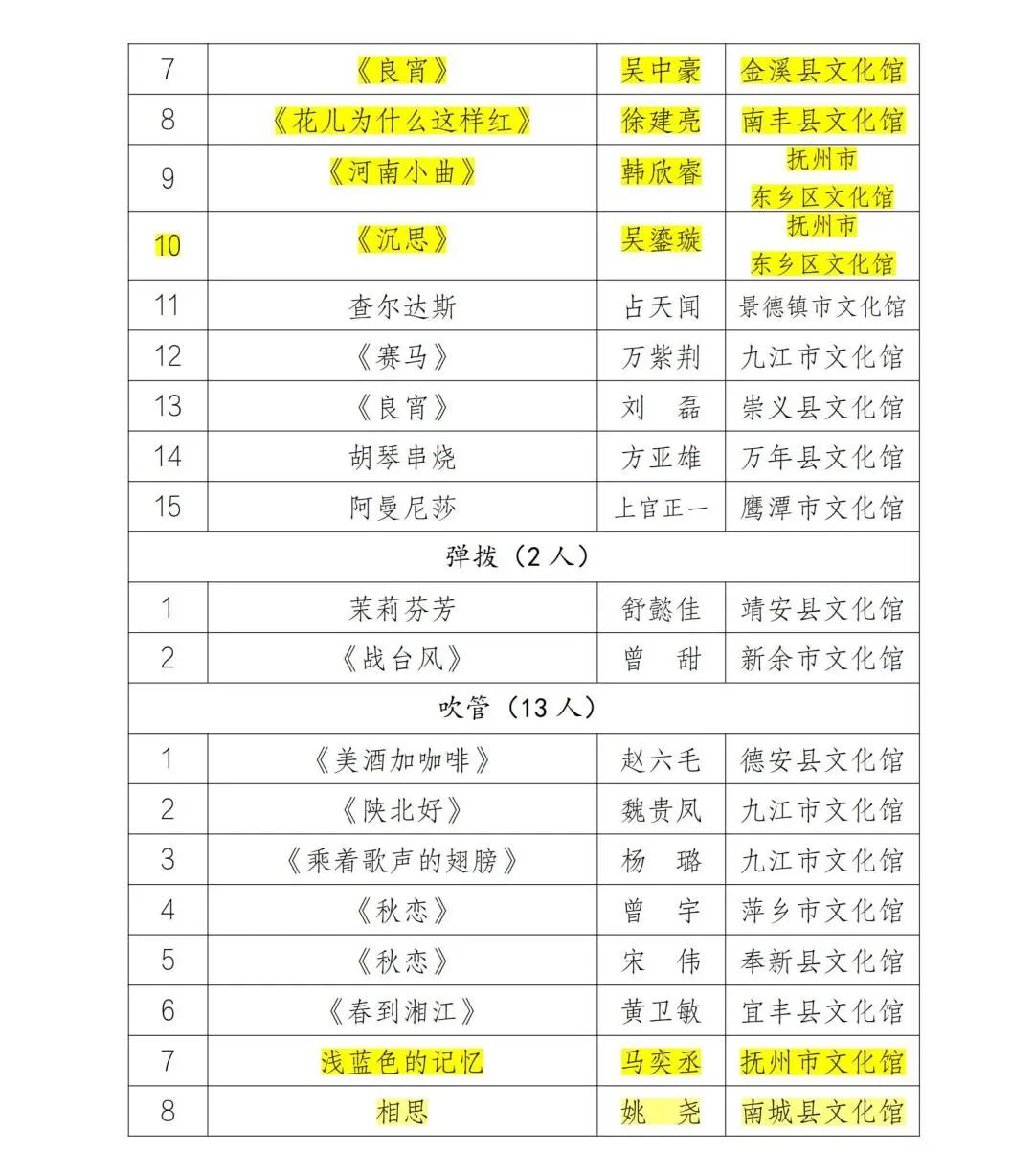 | 7 | 《良宵》 | 吴中豪 | 金溪县文化馆 |
|---|---|---|---|
| 8 | 《花儿为什么这样红》 | 徐建亮 | 南丰县文化馆 |
| 9 | 《河南小曲》 | 韩欣睿 | 抚州市 东乡区文化馆 |
| 10 | 《沉思》 | 吴鎏璇 | 抚州市 东乡区文化馆 |
| 11 | 查尔达斯 | 占天闻 | 景德镇市文化馆 |
| 12 | 《赛马》 | 万紫荆 | 九江市文化馆 |
| 13 | 《良宵》 | 刘　磊 | 崇义县文化馆 |
| 14 | 胡琴串烧 | 方亚雄 | 万年县文化馆 |
| 15 | 阿曼尼莎 | 上官正一 | 鹰潭市文化馆 |
| 弹拨（2人） | | | |
| 1 | 茉莉芬芳 | 舒懿佳 | 靖安县文化馆 |
| 2 | 《战台风》 | 曾　甜 | 新余市文化馆 |
| 吹管（13人） | | | |
| 1 | 《美酒加咖啡》 | 赵六毛 | 德安县文化馆 |
| 2 | 《陕北好》 | 魏贵凤 | 九江市文化馆 |
| 3 | 《乘着歌声的翅膀》 | 杨　璐 | 九江市文化馆 |
| 4 | 《秋恋》 | 曾　宇 | 萍乡市文化馆 |
| 5 | 《秋恋》 | 宋　伟 | 奉新县文化馆 |
| 6 | 《春到湘江》 | 黄卫敏 | 宜丰县文化馆 |
| 7 | 浅蓝色的记忆 | 马奕丞 | 抚州市文化馆 |
| 8 | 相思 | 姚　尧 | 南城县文化馆 |